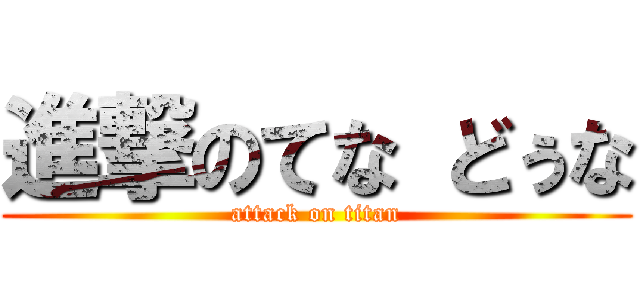 進撃のてな どぅな
attack on titan